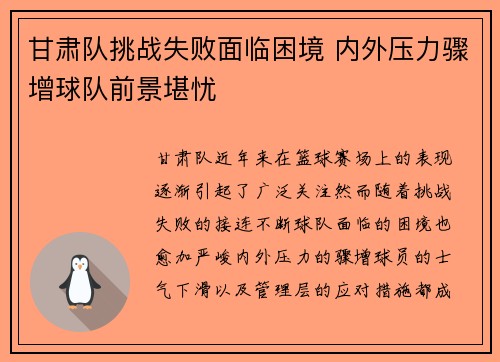 甘肃队挑战失败面临困境 内外压力骤增球队前景堪忧

甘肃队近年来在篮球赛场上的表现逐渐引起了广泛关注然而随着挑战失败的接连不断球队面临的困境也愈加严峻内外压力的骤增球员的士气下滑以及管理层的应对措施都成